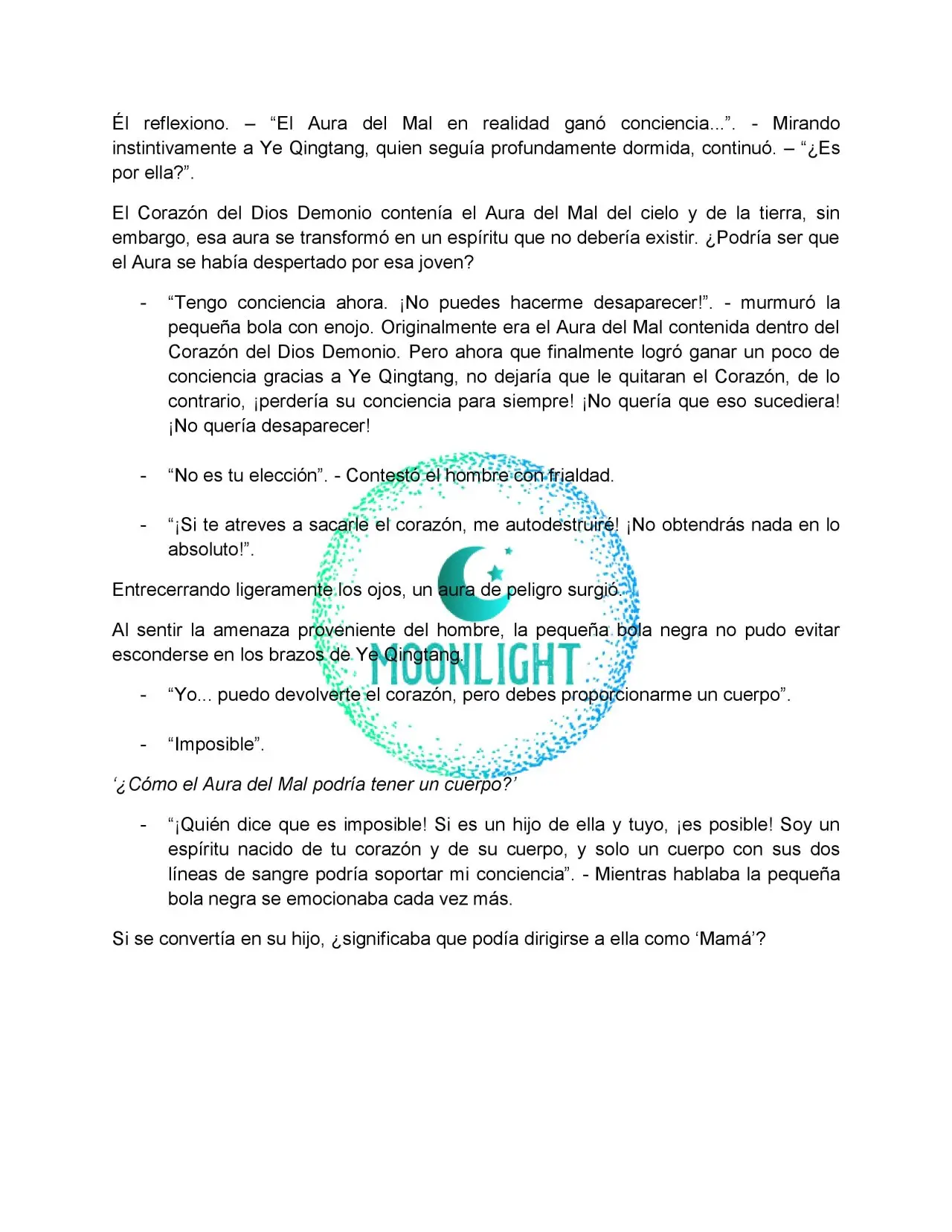 Él reflexiono. – "El Aura del Mal en realidad ganó conciencia...". - Mirando instintivamente a Ye Qingtang, quien seguía profundamente dormida, continuó. – "¿Es por ella?".

El Corazón del Dios Demonio contenía el Aura del Mal del cielo y de la tierra, sin embargo, esa aura se transformó en un espíritu que no debería existir. ¿Podría ser que el Aura se había despertado por esa joven?

- "Tengo conciencia ahora. ¡No puedes hacerme desaparecer!". - murmuró la pequeña bola con enojo. Originalmente era el Aura del Mal contenida dentro del Corazón del Dios Demonio. Pero ahora que finalmente logró ganar un poco de conciencia gracias a Ye Qingtang, no dejaría que le quitaran el Corazón, de lo contrario, ¡perdería su conciencia para siempre! ¡No quería que eso sucediera! ¡No quería desaparecer!

- "No es tu elección". - Contestó el hombre con frialdad.

- "¡Si te atreves a sacarle el corazón, me autodestruiré! ¡No obtendrás nada en lo absoluto!".

Entrecerrando ligeramente los ojos, un aura de peligro surgió.

Al sentir la amenaza proveniente del hombre, la pequeña bola negra no pudo evitar esconderse en los brazos de Ye Qingtang.

- "Yo... puedo devolverte el corazón, pero debes proporcionarme un cuerpo".

- "Imposible".

'¿Cómo el Aura del Mal podría tener un cuerpo?'

- "¡Quién dice que es imposible! Si es un hijo de ella y tuyo, ¡es posible! Soy un espíritu nacido de tu corazón y de su cuerpo, y solo un cuerpo con sus dos líneas de sangre podría soportar mi conciencia". - Mientras hablaba la pequeña bola negra se emocionaba cada vez más.

Si se convertía en su hijo, ¿significaba que podía dirigirse a ella como 'Mamá'?

MOONLIGHT